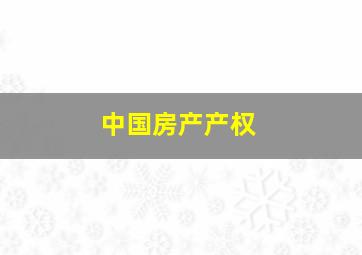 中国房产产权